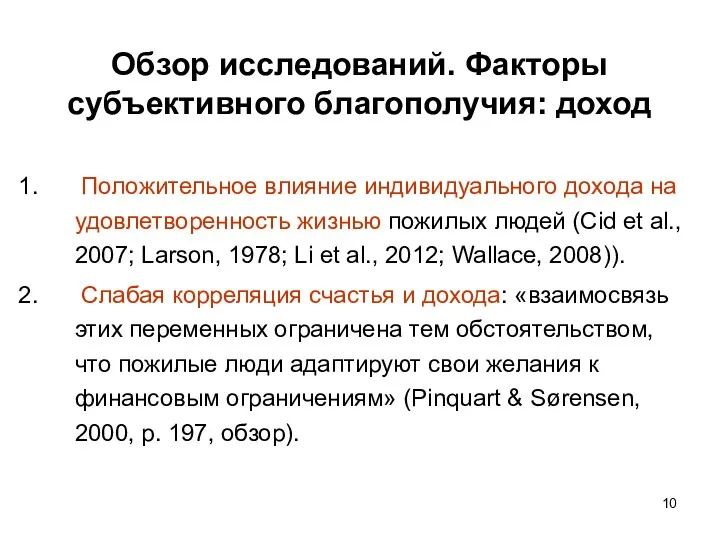 Обзор исследований. Факторы субъективного благополучия: доход

1. Положительное влияние индивидуального дохода на удовлетворенность жизнью пожилых людей (Cid et al., 2007; Larson, 1978; Li et al., 2012; Wallace, 2008)).

2. Слабая корреляция счастья и дохода: «взаимосвязь этих переменных ограничена тем обстоятельством, что пожилые люди адаптируют свои желания к финансовым ограничениям» (Pinquart & Sørensen, 2000, p. 197, обзор).

10